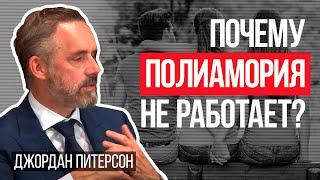 ПОЧЕМУ
ПОЛИАМОРИЯ
НЕ РАБОТАЕТ?

ДЖОРДАН ПИТЕРСОН